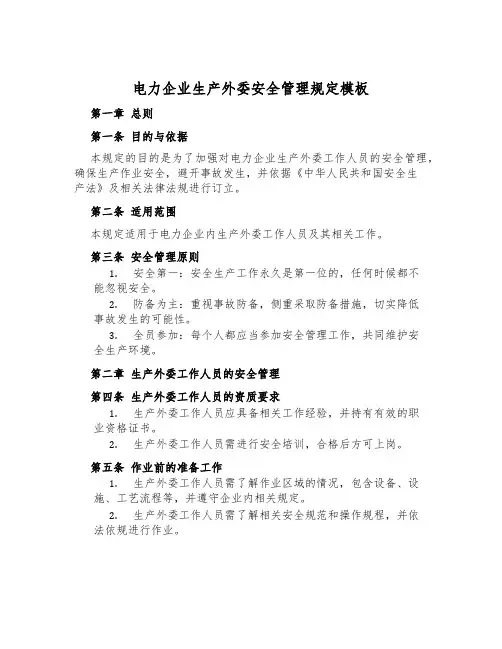 电力企业生产外委安全管理规定模板

第一章 总则

第一条 目的与依据

本规定的目的是为了加强对电力企业生产外委工作人员的安全管理，确保生产作业安全，避开事故发生，并依据《中华人民共和国安全生产法》及相关法律法规进行订立。

第二条 适用范围

本规定适用于电力企业内生产外委工作人员及其相关工作。

第三条 安全管理原则

1. 安全第一：安全生产工作永久是第一位的，任何时候都不能忽视安全。

2. 防备为主：重视事故防备，侧重采取防备措施，切实降低事故发生的可能性。

3. 全员参加：每个人都应当参加安全管理工作，共同维护安全生产环境。

第二章 生产外委工作人员的安全管理

第四条 生产外委工作人员的资质要求

1. 生产外委工作人员应具备相关工作经验，并持有有效的职业资格证书。

2. 生产外委工作人员需进行安全培训，合格后方可上岗。

第五条 作业前的准备工作

1. 生产外委工作人员需了解作业区域的情况，包含设备、设施、工艺流程等，并遵守企业内相关规定。

2. 生产外委工作人员需了解相关安全规范和操作规程，并依法依规进行作业。